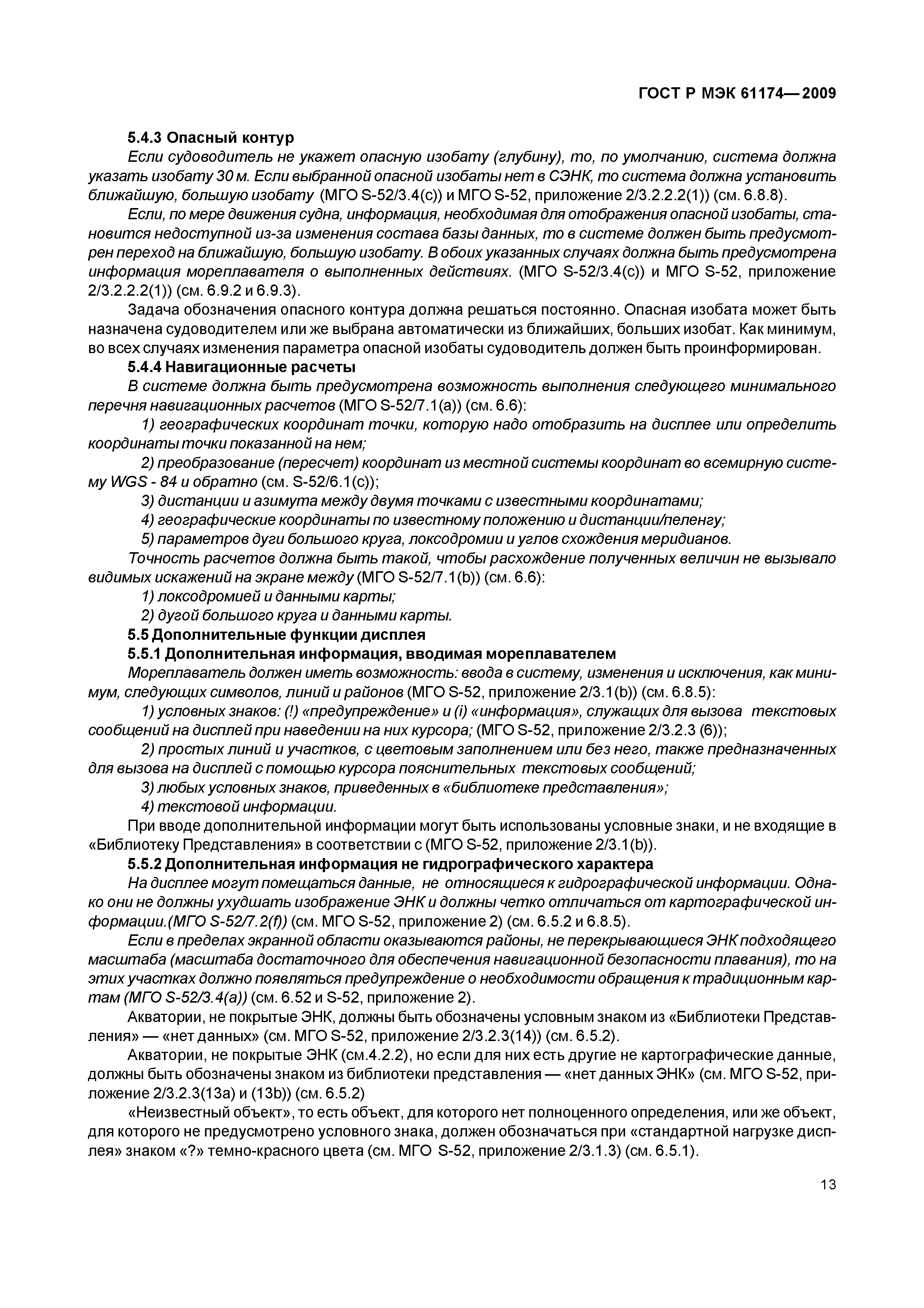 ГОСТ Р МЭК 61174—2009

5.4.3 Опасный контур

Если судоводитель не укажет опасную изобату (глубину), то, по умолчанию, система должна указать изобату 30 м. Если выбранной опасной изобаты нет в СЭНК, то система должна установить ближайшую, большую изобату (МГО S-52/3.4(c)) и МГО S-52, приложение 2/3.2.2.2(1)) (см. 6.8.8).

Если, по мере движения судна, информация, необходимая для отображения опасной изобаты, становится недоступной из-за изменения состава базы данных, то в системе должен быть предусмотрен переход на ближайшую, большую изобату. В обоих указанных случаях должна быть предусмотрена информация мореплавателя о выполненных действиях. (МГО S-52/3.4(c)) и МГО S-52, приложение 2/3.2.2.2(1)) (см. 6.9.2 и 6.9.3).

Задача обозначения опасного контура должна решаться постоянно. Опасная изобата может быть назначена судоводителем или же выбрана автоматически из ближайших, больших изобат. Как минимум, во всех случаях изменения параметра опасной изобаты судоводитель должен быть проинформирован.

5.4.4 Навигационные расчеты

В системе должна быть предусмотрена возможность выполнения следующего минимального перечня навигационных расчетов (МГО S-52/7.1(a)) (см. 6.6):

1) географических координат точки, которую надо отобразить на дисплее или определить координаты точки показанной на нем;

2) преобразование (пересчет) координат из местной системы координат во всемирную систему WGS - 84 и обратно (см. S-52/6.1(c));

3) дистанции и азимута между двумя точками с известными координатами;

4) географические координаты по известному положению и дистанции/пеленгу;

5) параметров дуги большого круга, локсодромии и углов схождения меридианов.

Точность расчетов должна быть такой, чтобы расхождение полученных величин не вызывало видимых искажений на экране между (МГО S-52/7.1(b)) (см. 6.6):

1) локсодромией и данными карты;

2) дугой большого круга и данными карты.

5.5 Дополнительные функции дисплея

5.5.1 Дополнительная информация, вводимая мореплавателем

Мореплаватель должен иметь возможность: ввода в систему, изменения и исключения, как минимум, следующих символов, линий и районов (МГО S-52, приложение 2/3.1(b)) (см. 6.8.5):

1) условных знаков: (!) «предупреждение» и (i) «информация», служащих для вызова текстовых сообщений на дисплей при наведении на них курсора; (МГО S-52, приложение 2/3.2.3 (6));

2) простых линий и участков, с цветовым заполнением или без него, также предназначенных для вызова на дисплей с помощью курсора пояснительных текстовых сообщений;

3) любых условных знаков, приведенных в «библиотеке представления»;

4) текстовой информации.

При вводе дополнительной информации могут быть использованы условные знаки, и не входящие в «Библиотеку Представления» в соответствии с (МГО S-52, приложение 2/3.1(b)).

5.5.2 Дополнительная информация не гидрографического характера

На дисплее могут помещаться данные, не относящиеся к гидрографической информации. Однако они не должны ухудшать изображение ЭНК и должны четко отличаться от картографической информации.(МГО S-52/7.2(f)) (см. МГО S-52, приложение 2) (см. 6.5.2 и 6.8.5).

Если в пределах экранной области оказываются районы, не перекрывающиеся ЭНК подходящего масштаба (масштаба достаточного для обеспечения навигационной безопасности плавания), то на этих участках должно появляться предупреждение о необходимости обращения к традиционным картам (МГО S-52/3.4(a)) (см. 6.52 и S-52, приложение 2).

Акватории, не покрытые ЭНК, должны быть обозначены условным знаком из «Библиотеки Представления» — «нет данных» (см. МГО S-52, приложение 2/3.2.3(14)) (см. 6.5.2).

Акватории, не покрытые ЭНК (см.4.2.2), но если для них есть другие не картографические данные, должны быть обозначены знаком из библиотеки представления — «нет данных ЭНК» (см. МГО S-52, приложение 2/3.2.3(13a) и (13b)) (см. 6.5.2)

«Неизвестный объект», то есть объект, для которого нет полноценного определения, или же объект, для которого не предусмотрено условного знака, должен обозначаться при «стандартной нагрузке дисплея» знаком «?» темно-красного цвета (см. МГО S-52, приложение 2/3.1.3) (см. 6.5.1).

13